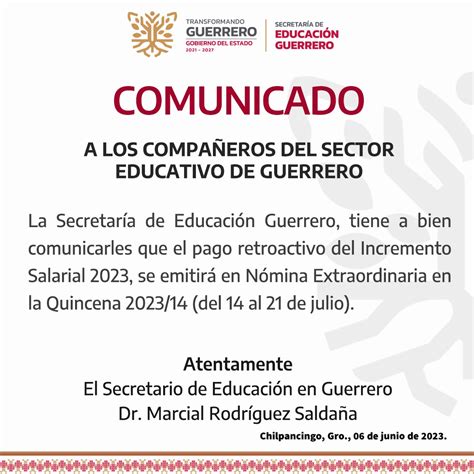 TRANSFORMANDO
GUERRERO
GOBIERNO DEL ESTADO
2021 - 2027

SECRETARÍA DE
EDUCACIÓN
GUERRERO

COMUNICADO

A LOS COMPAÑEROS DEL SECTOR EDUCATIVO DE GUERRERO

La Secretaría de Educación Guerrero, tiene a bien comunicarles que el pago retroactivo del Incremento Salarial 2023, se emitirá en Nómina Extraordinaria en la Quincena 2023/14 (del 14 al 21 de julio).

Atentamente
El Secretario de Educación en Guerrero
Dr. Marcial Rodríguez Saldaña

Chilpancingo, Gro., 06 de junio de 2023.